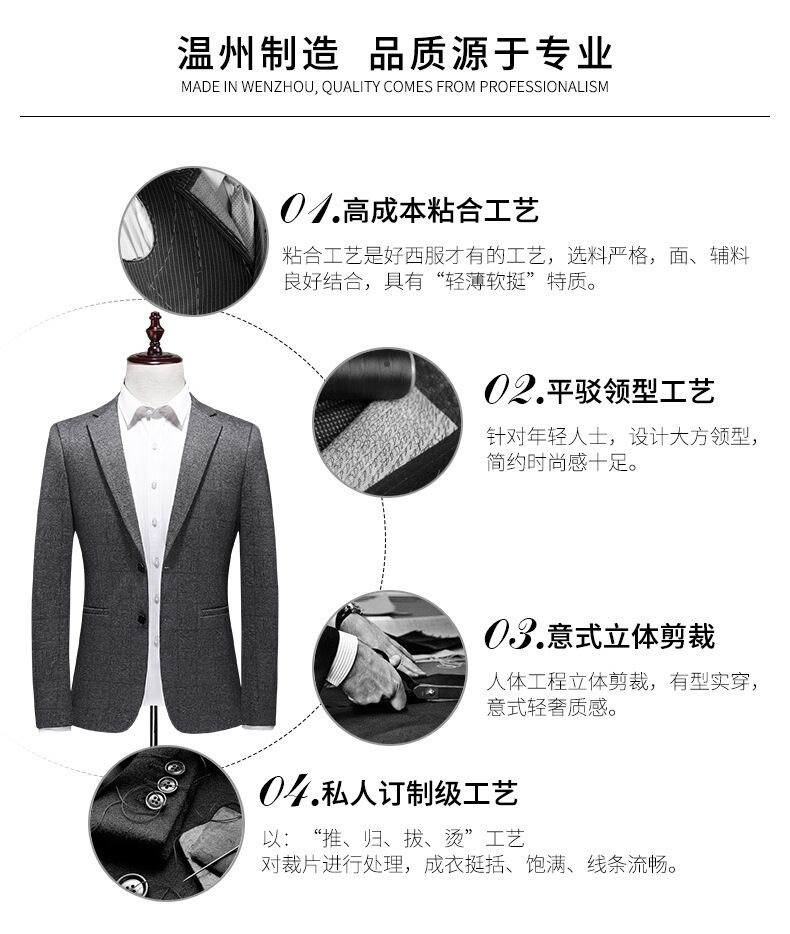 温州制造 品质源于专业
MADE IN WENZHOU, QUALITY COMES FROM PROFESSIONALISM

01.高成本粘合工艺

粘合工艺是好西服才有的工艺，选料严格，面、辅料良好结合，具有“轻薄软挺”特质。

02.平驳领型工艺

针对年轻人士，设计大方领型，简约时尚感十足。

03.意式立体剪裁

人体工程立体剪裁，有型实穿，意式轻奢质感。

04.私人订制级工艺

以：“推、归、拔、烫”工艺
对裁片进行处理，成衣挺括、饱满、线条流畅。